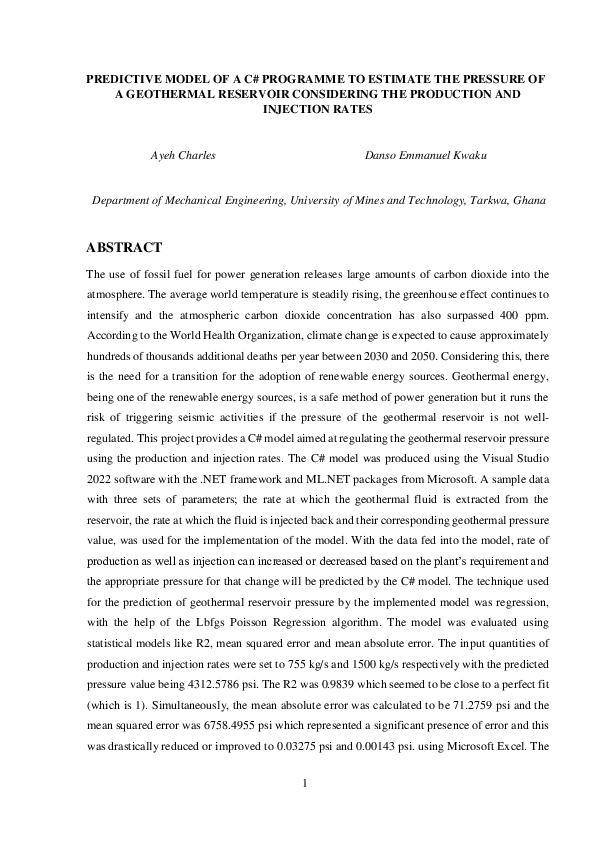 PREDICTIVE MODEL OF A C# PROGRAMME TO ESTIMATE THE PRESSURE OF A GEOTHERMAL RESERVOIR CONSIDERING THE PRODUCTION AND INJECTION RATES

Ayeh Charles

Danso Emmanuel Kwaku

Department of Mechanical Engineering, University of Mines and Technology, Tarkwa, Ghana

ABSTRACT

The use of fossil fuel for power generation releases large amounts of carbon dioxide into the atmosphere. The average world temperature is steadily rising, the greenhouse effect continues to intensify and the atmospheric carbon dioxide concentration has also surpassed 400 ppm. According to the World Health Organization, climate change is expected to cause approximately hundreds of thousands additional deaths per year between 2030 and 2050. Considering this, there is the need for a transition for the adoption of renewable energy sources. Geothermal energy, being one of the renewable energy sources, is a safe method of power generation but it runs the risk of triggering seismic activities if the pressure of the geothermal reservoir is not well-regulated. This project provides a C# model aimed at regulating the geothermal reservoir pressure using the production and injection rates. The C# model was produced using the Visual Studio 2022 software with the .NET framework and ML.NET packages from Microsoft. A sample data with three sets of parameters; the rate at which the geothermal fluid is extracted from the reservoir, the rate at which the fluid is injected back and their corresponding geothermal pressure value, was used for the implementation of the model. With the data fed into the model, rate of production as well as injection can increased or decreased based on the plant's requirement and the appropriate pressure for that change will be predicted by the C# model. The technique used for the prediction of geothermal reservoir pressure by the implemented model was regression, with the help of the Lbfgs Poisson Regression algorithm. The model was evaluated using statistical models like R2, mean squared error and mean absolute error. The input quantities of production and injection rates were set to 755 kg/s and 1500 kg/s respectively with the predicted pressure value being 4312.5786 psi. The R2 was 0.9839 which seemed to be close to a perfect fit (which is 1). Simultaneously, the mean absolute error was calculated to be 71.2759 psi and the mean squared error was 6758.4955 psi which represented a significant presence of error and this was drastically reduced or improved to 0.03275 psi and 0.00143 psi. using Microsoft Excel. The

1